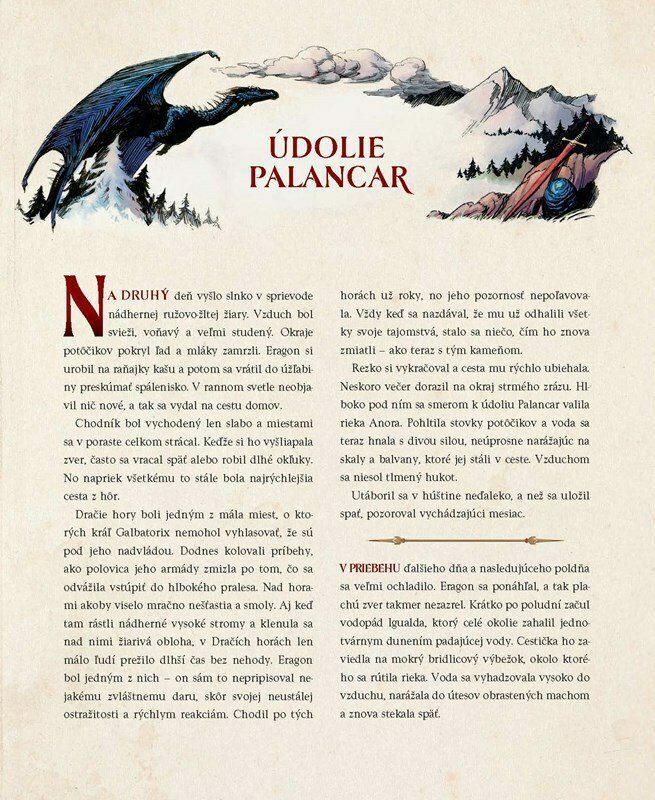 ÚDOLIE PALANCAR

NA DRUHÝ deň vyšlo slnko v sprievode nádhernej ružovožltej žiary. Vzduch bol svieži, voňavý a veľmi studený. Okraje potôčikov pokryl ľad a mláky zamrzli. Eragon si urobil na raňajky kašu a potom sa vrátil do úžľabiny preskúmať spálenisko. V rannom svetle neobjavil nič nové, a tak sa vydal na cestu domov.

Chodník bol vychodený len slabo a miestami sa v poraste celkom strácal. Keďže si ho vyšliapala zver, často sa vracal späť alebo robil dlhé okľuky. No napriek všetkému to stále bola najrýchlejšia cesta z hôr.

Dračie hory boli jedným z mála miest, o ktorých kráľ Galbatorix nemohol vyhlasovať, že sú pod jeho nadvládou. Dodnes kolovali príbehy, ako polovica jeho armády zmizla po tom, čo sa odvážila vstúpiť do hlbokého pralesa. Nad horami akoby viselo mračno nešťastia a smoly. Aj keď tam rástli nádherné vysoké stromy a klenula sa nad nimi žiarivá obloha, v Dračích horách len málo ľudí prežilo dlhší čas bez nehody. Eragon bol jedným z nich – on sám to nepripisoval nejakému zvláštnemu daru, skôr svojej neustálej ostražitosti a rýchlym reakciám. Chodil po tých horách už roky, no jeho pozornosť nepoľavovala. Vždy keď sa nazdával, že mu už odhalili všetky svoje tajomstvá, stalo sa niečo, čím ho znova zmiatli – ako teraz s tým kameňom.

Rezko si vykračoval a cesta mu rýchlo ubiehala. Neskoro večer dorazil na okraj strmého zrázu. Hlboko pod ním sa smerom k údoliu Palancar valila rieka Anora. Pohltila stovky potôčikov a voda sa teraz hnala s divou silou, neúprosne narážajúc na skaly a balvany, ktoré jej stáli v ceste. Vzduchom sa niesol tlmený hukot.

Utáboril sa v húštine neďaleko, a než sa uložil spať, pozoroval vychádzajúci mesiac.

V PRIEBEHU ďalšieho dňa a nasledujúceho poldňa sa veľmi ochladilo. Eragon sa ponáhľal, a tak plachú zver takmer nezazrel. Krátko po poludní začul vodopád Igualda, ktorý celé okolie zahalil jednotvárnym dunením padajúcej vody. Cestička ho zaviedla na mokrý bridlicový výbežok, okolo ktorého sa rútila rieka. Voda sa vyhadzovala vysoko do vzduchu, narážala do útesov obrastených machom a znova stekala späť.